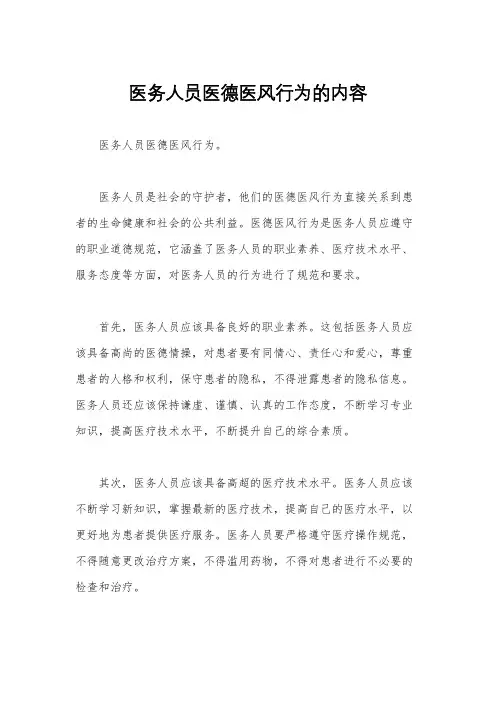 医务人员医德医风行为的内容

医务人员医德医风行为。

医务人员是社会的守护者，他们的医德医风行为直接关系到患者的生命健康和社会的公共利益。医德医风行为是医务人员应遵守的职业道德规范，它涵盖了医务人员的职业素养、医疗技术水平、服务态度等方面，对医务人员的行为进行了规范和要求。

首先，医务人员应该具备良好的职业素养。这包括医务人员应该具备高尚的医德情操，对患者要有同情心、责任心和爱心，尊重患者的人格和权利，保守患者的隐私，不得泄露患者的隐私信息。医务人员还应该保持谦虚、谨慎、认真的工作态度，不断学习专业知识，提高医疗技术水平，不断提升自己的综合素质。

其次，医务人员应该具备高超的医疗技术水平。医务人员应该不断学习新知识，掌握最新的医疗技术，提高自己的医疗水平，以更好地为患者提供医疗服务。医务人员要严格遵守医疗操作规范，不得随意更改治疗方案，不得滥用药物，不得对患者进行不必要的检查和治疗。